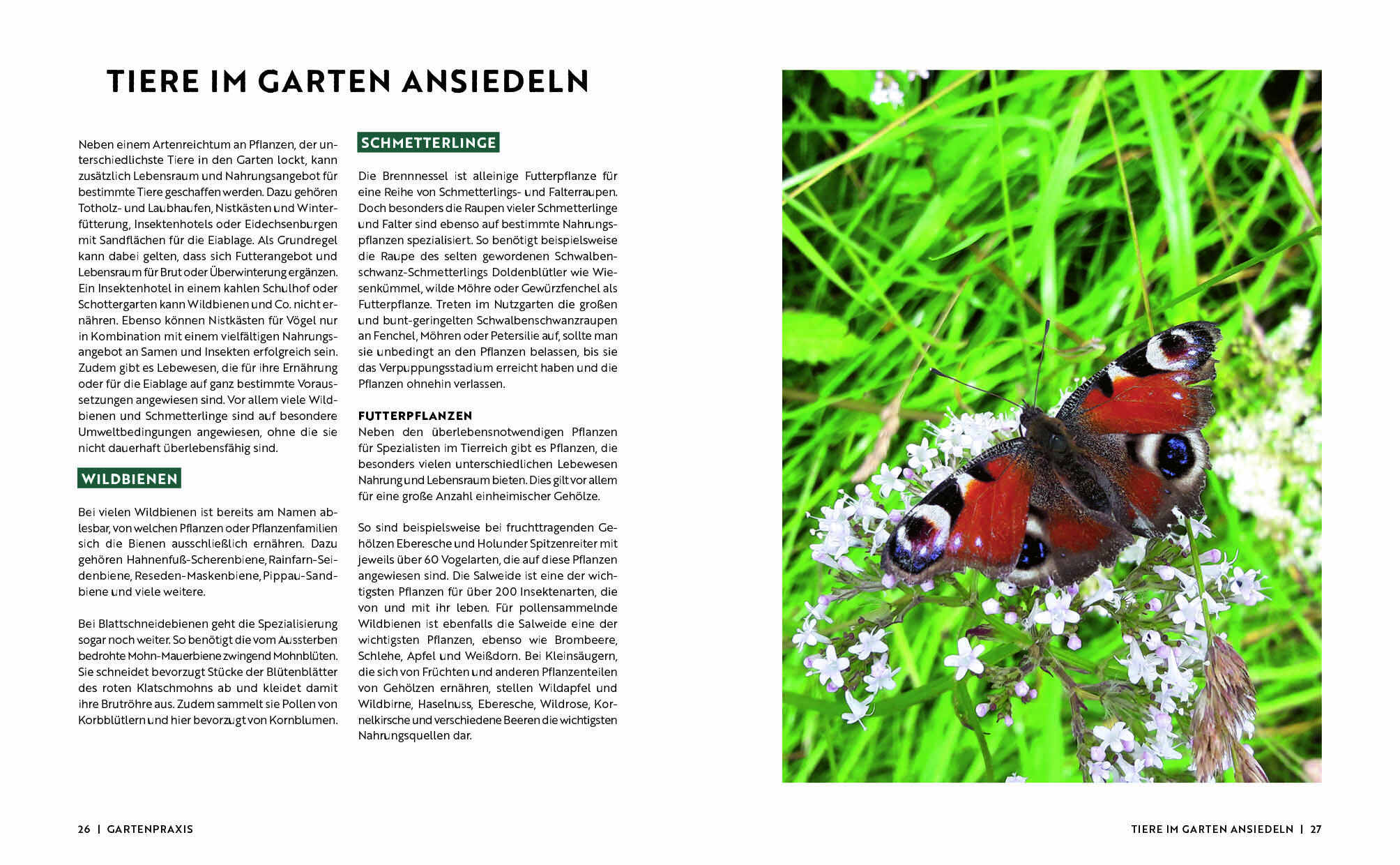 TIERE IM GARTEN ANSIEDELN

Neben einem Artenreichtum an Pflanzen, der unterschiedlichste Tiere in den Garten lockt, kann zusätzlich Lebensraum und Nahrungsangebot für bestimmte Tiere geschaffen werden. Dazu gehören Totholz- und Laubhaufen, Nistkästen und Winterfütterung, Insektenhotels oder Eidechsenburgen mit Sandflächen für die Eiablage. Als Grundregel kann dabei gelten, dass sich Futterangebot und Lebensraum für Brut oder Überwinterung ergänzen. Ein Insektenhotel in einem kahlen Schulhof oder Schottergarten kann Wildbienen und Co. nicht ernähren. Ebenso können Nistkästen für Vögel nur in Kombination mit einem vielfältigen Nahrungsangebot an Samen und Insekten erfolgreich sein. Zudem gibt es Lebewesen, die für ihre Ernährung oder für die Eiablage auf ganz bestimmte Voraussetzungen angewiesen sind. Vor allem viele Wildbienen und Schmetterlinge sind auf besondere Umweltbedingungen angewiesen, ohne die sie nicht dauerhaft überlebensfähig sind.

WILDBIENEN

Bei vielen Wildbienen ist bereits am Namen ablesbar, von welchen Pflanzen oder Pflanzenfamilien sich die Bienen ausschließlich ernähren. Dazu gehören Hahnenfuß-Scherenbiene, Rainfarn-Seidenbiene, Reseden-Maskenbiene, Pippau-Sandbiene und viele weitere.

Bei Blattschneidebienen geht die Spezialisierung sogar noch weiter. So benötigt die vom Aussterben bedrohte Mohn-Mauerbiene zwingend Mohnblüten. Sie schneidet bevorzugt Stücke der Blütenblätter des roten Klatschmohns ab und kleidet damit ihre Brutröhre aus. Zudem sammelt sie Pollen von Korbblütlern und hier bevorzugt von Kornblumen.

SCHMETTERLINGE

Die Brennnessel ist alleinige Futterpflanze für eine Reihe von Schmetterlings- und Falterraupen. Doch besonders die Raupen vieler Schmetterlinge und Falter sind ebenso auf bestimmte Nahrungspflanzen spezialisiert. So benötigt beispielsweise die Raupe des selten gewordenen Schwalbenschwanz-Schmetterlings Doldenblütler wie Wiesenkümmel, wilde Möhre oder Gewürzfenchel als Futterpflanze. Treten im Nutzgarten die großen und bunt-geringelten Schwalbenschwanzraupen an Fenchel, Möhren oder Petersilie auf, sollte man sie unbedingt an den Pflanzen belassen, bis sie das Verpuppungsstadium erreicht haben und die Pflanzen ohnehin verlassen.

FUTTERPFLANZEN
Neben den überlebensnotwendigen Pflanzen für Spezialisten im Tierreich gibt es Pflanzen, die besonders vielen unterschiedlichen Lebewesen Nahrung und Lebensraum bieten. Dies gilt vor allem für eine große Anzahl einheimischer Gehölze.

So sind beispielsweise bei fruchttragenden Gehölzen Eberesche und Holunder Spitzenreiter mit jeweils über 60 Vogelarten, die auf diese Pflanzen angewiesen sind. Die Salweide ist eine der wichtigsten Pflanzen für über 200 Insektenarten, die von und mit ihr leben. Für pollensammelnde Wildbienen ist ebenfalls die Salweide eine der wichtigsten Pflanzen, ebenso wie Brombeere, Schlehe, Apfel und Weißdorn. Bei Kleinsäugern, die sich von Früchten und anderen Pflanzenteilen von Gehölzen ernähren, stellen Wildapfel und Wildbirne, Haselnuss, Eberesche, Wildrose, Kornelkirsche und verschiedene Beeren die wichtigsten Nahrungsquellen dar.

26 | GARTENPRAXIS

TIERE IM GARTEN ANSIEDELN | 27